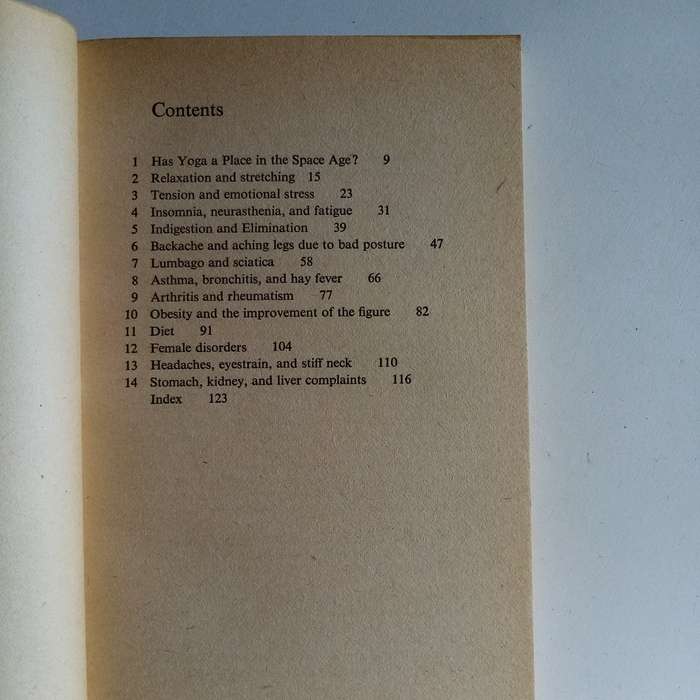 Contents

1 Has Yoga a Place in the Space Age? 9
2 Relaxation and stretching 15
3 Tension and emotional stress 23
4 Insomnia, neurasthenia, and fatigue 31
5 Indigestion and Elimination 39
6 Backache and aching legs due to bad posture 47
7 Lumbago and sciatica 58
8 Asthma, bronchitis, and hay fever 66
9 Arthritis and rheumatism 77
10 Obesity and the improvement of the figure 82
11 Diet 91
12 Female disorders 104
13 Headaches, eyestrain, and stiff neck 110
14 Stomach, kidney, and liver complaints 116
Index 123